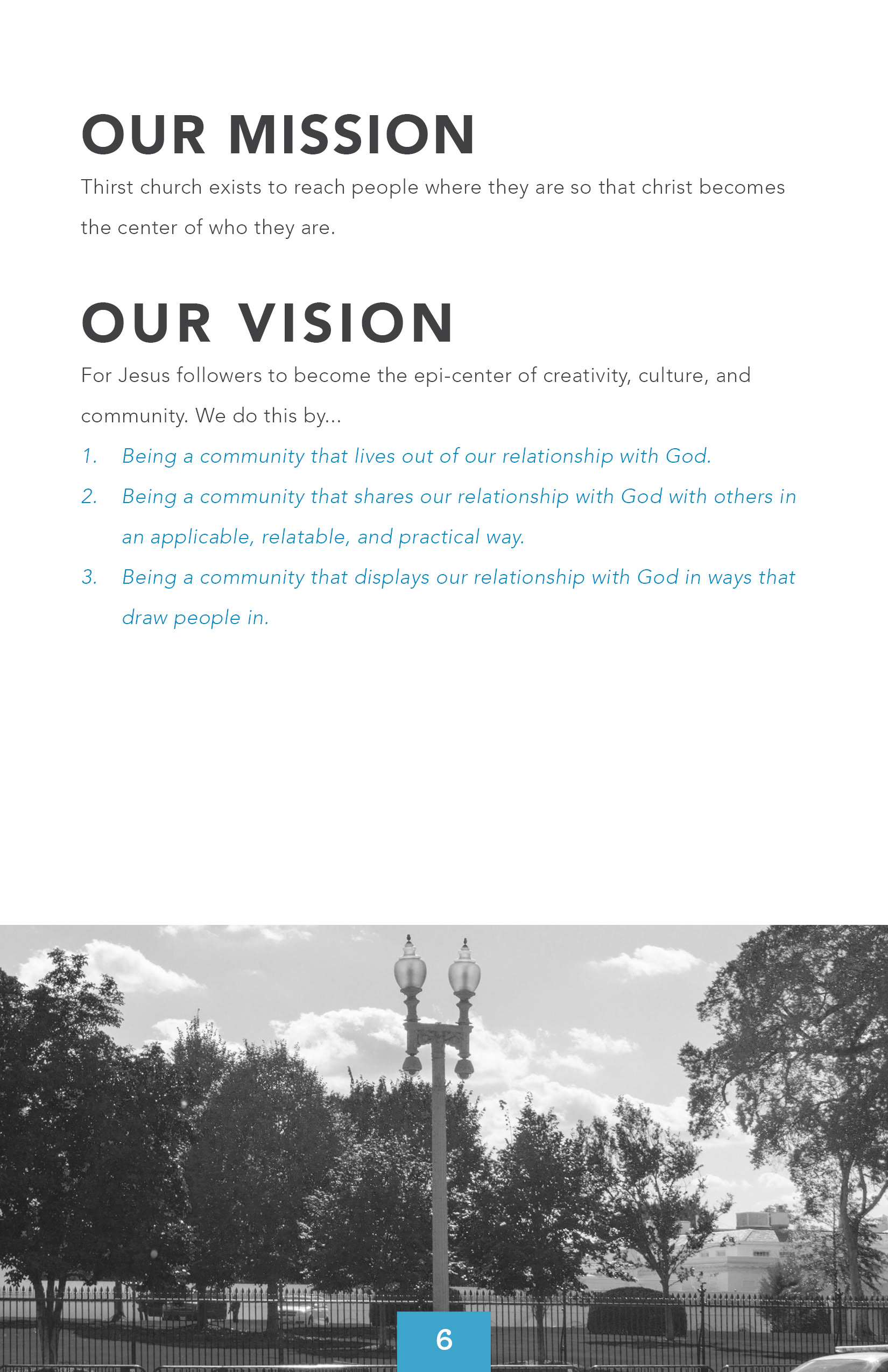 OUR MISSION

Thirst church exists to reach people where they are so that christ becomes the center of who they are.

OUR VISION

For Jesus followers to become the epi-center of creativity, culture, and community. We do this by...

1. Being a community that lives out of our relationship with God.

2. Being a community that shares our relationship with God with others in an applicable, relatable, and practical way.

3. Being a community that displays our relationship with God in ways that draw people in.

6